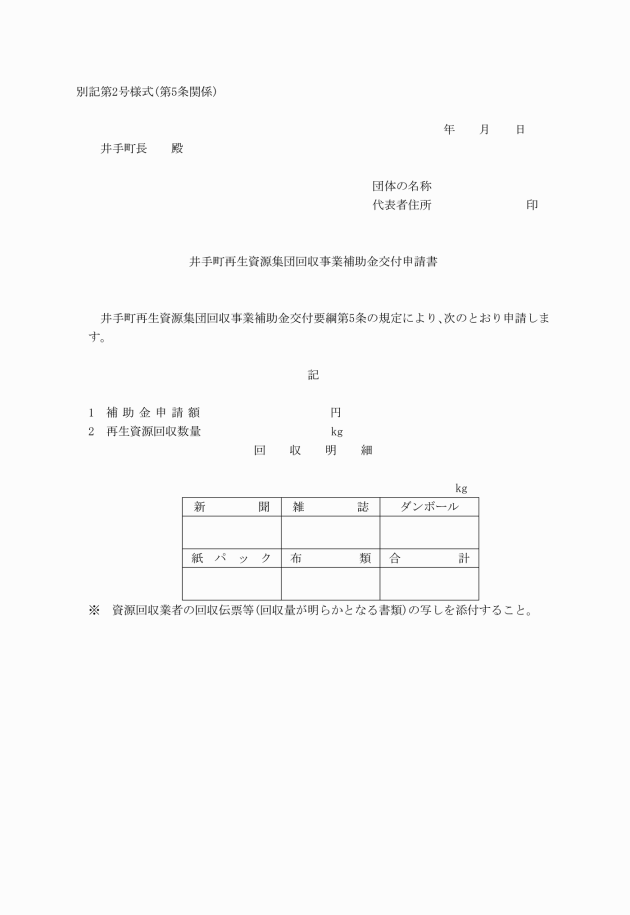 別記第2号様式(第5条関係)

年　月　日

井手町長　殿

団体の名称
代表者住所　　　　印

井手町再生資源集団回収事業補助金交付申請書

井手町再生資源集団回収事業補助金交付要綱第5条の規定により、次のとおり申請します。

記

1　補助金申請額　　　　円
2　再生資源回収数量　　　　kg

回　収　明　細

kg

| 新　　聞 | 雑　　誌 | ダンボール |
|---|---|---|
| | | |
| 紙パック | 布　　類 | 合　　計 |
| | | |

※　資源回収業者の回収伝票等(回収量が明らかとなる書類)の写しを添付すること。